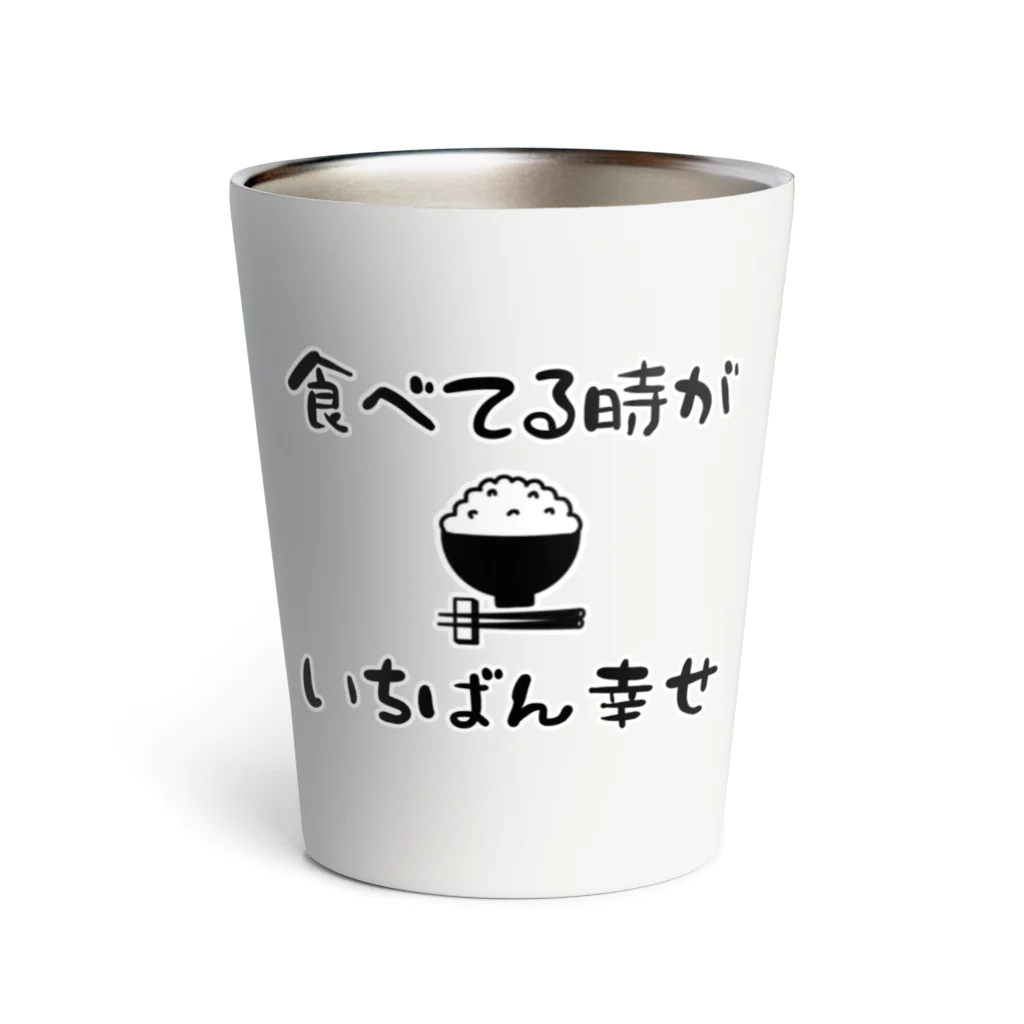 食べてる時が

いちばん幸せ